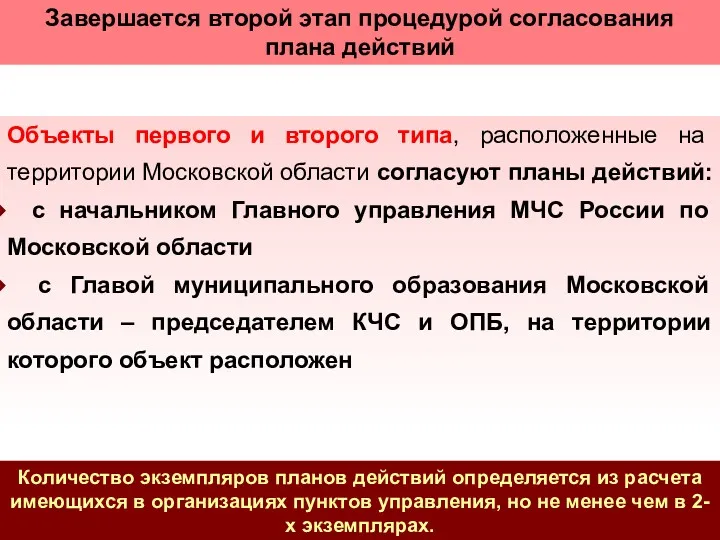 Завершается второй этап процедурой согласования плана действий

Объекты первого и второго типа, расположенные на территории Московской области согласуют планы действий:

с начальником Главного управления МЧС России по Московской области

с Главой муниципального образования Московской области – председателем КЧС и ОПБ, на территории которого объект расположен

Количество экземпляров планов действий определяется из расчета имеющихся в организациях пунктов управления, но не менее чем в 2-х экземплярах.